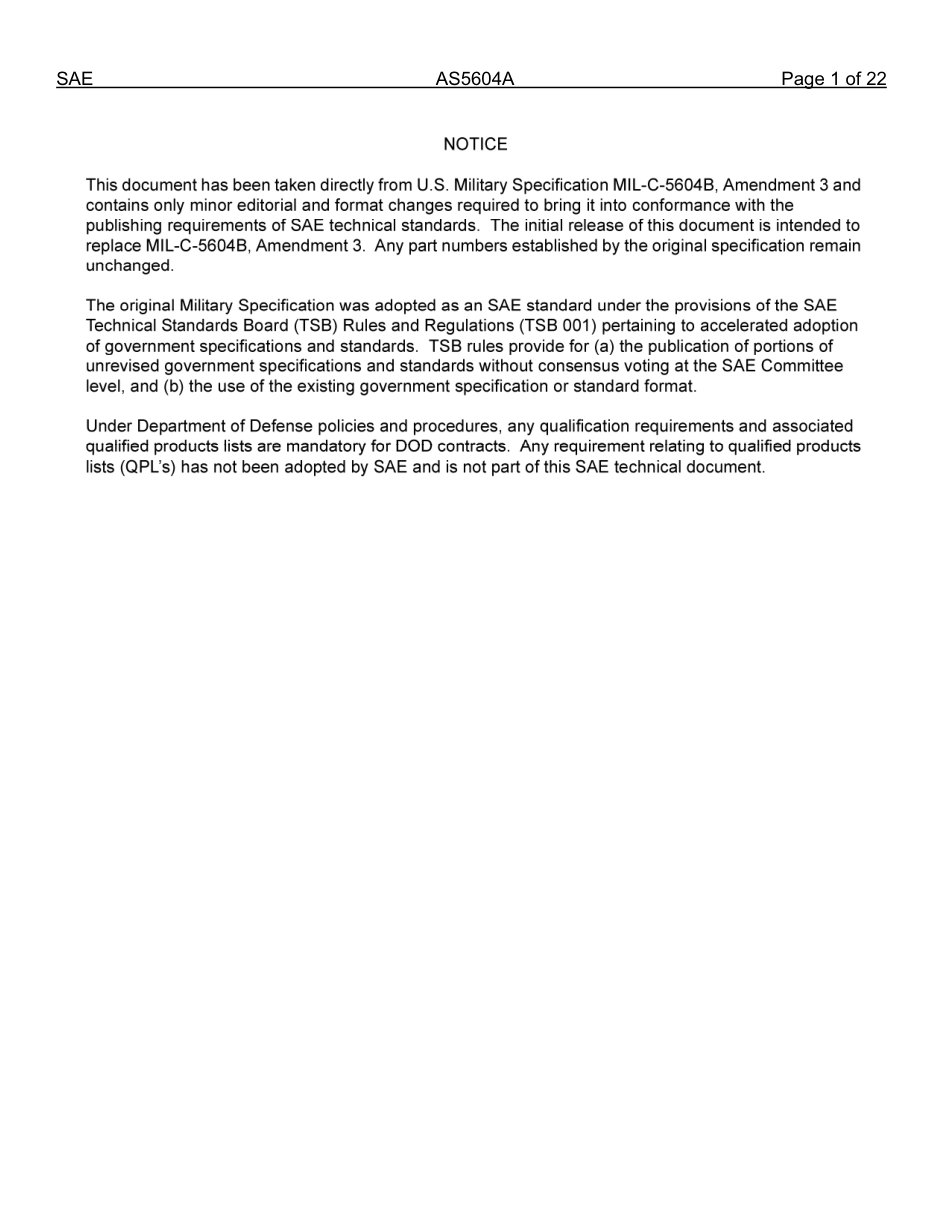 SAE AS5604A Page 1 of 22

NOTICE

This document has been taken directly from U.S. Military Specification MIL-C-5604B, Amendment 3 and contains only minor editorial and format changes required to bring it into conformance with the publishing requirements of SAE technical standards. The initial release of this document is intended to replace MIL-C-5604B, Amendment 3. Any part numbers established by the original specification remain unchanged.

The original Military Specification was adopted as an SAE standard under the provisions of the SAE Technical Standards Board (TSB) Rules and Regulations (TSB 001) pertaining to accelerated adoption of government specifications and standards. TSB rules provide for (a) the publication of portions of unrevised government specifications and standards without consensus voting at the SAE Committee level, and (b) the use of the existing government specification or standard format.

Under Department of Defense policies and procedures, any qualification requirements and associated qualified products lists are mandatory for DOD contracts. Any requirement relating to qualified products lists (QPL's) has not been adopted by SAE and is not part of this SAE technical document.